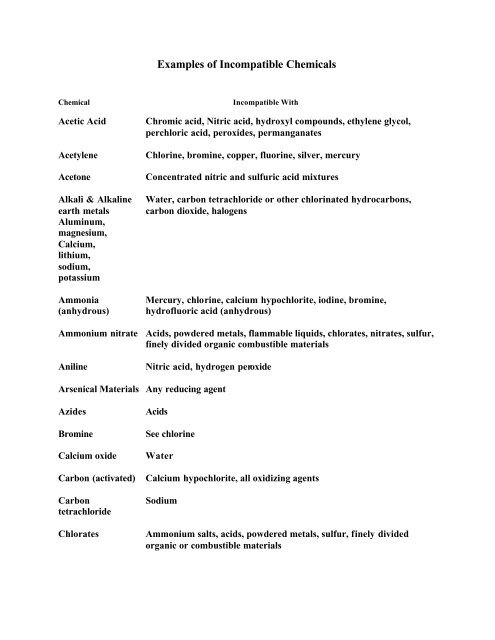 Examples of Incompatible Chemicals

| Chemical | Incompatible With |
|---|---|
| Acetic Acid | Chromic acid, Nitric acid, hydroxyl compounds, ethylene glycol, perchloric acid, peroxides, permanganates |
| Acetylene | Chlorine, bromine, copper, fluorine, silver, mercury |
| Acetone | Concentrated nitric and sulfuric acid mixtures |
| Alkali & Alkaline earth metals Aluminum, magnesium, Calcium, lithium, sodium, potassium | Water, carbon tetrachloride or other chlorinated hydrocarbons, carbon dioxide, halogens |
| Ammonia (anhydrous) | Mercury, chlorine, calcium hypochlorite, iodine, bromine, hydrofluoric acid (anhydrous) |
| Ammonium nitrate | Acids, powdered metals, flammable liquids, chlorates, nitrates, sulfur, finely divided organic combustible materials |
| Aniline | Nitric acid, hydrogen peroxide |
| Arsenical Materials | Any reducing agent |
| Azides | Acids |
| Bromine | See chlorine |
| Calcium oxide | Water |
| Carbon (activated) | Calcium hypochlorite, all oxidizing agents |
| Carbon tetrachloride | Sodium |
| Chlorates | Ammonium salts, acids, powdered metals, sulfur, finely divided organic or combustible materials |